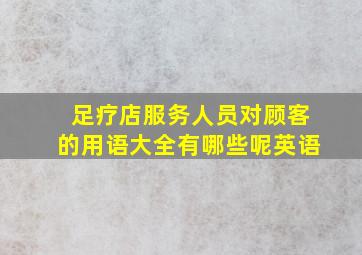 足疗店服务人员对顾客的用语大全有哪些呢英语